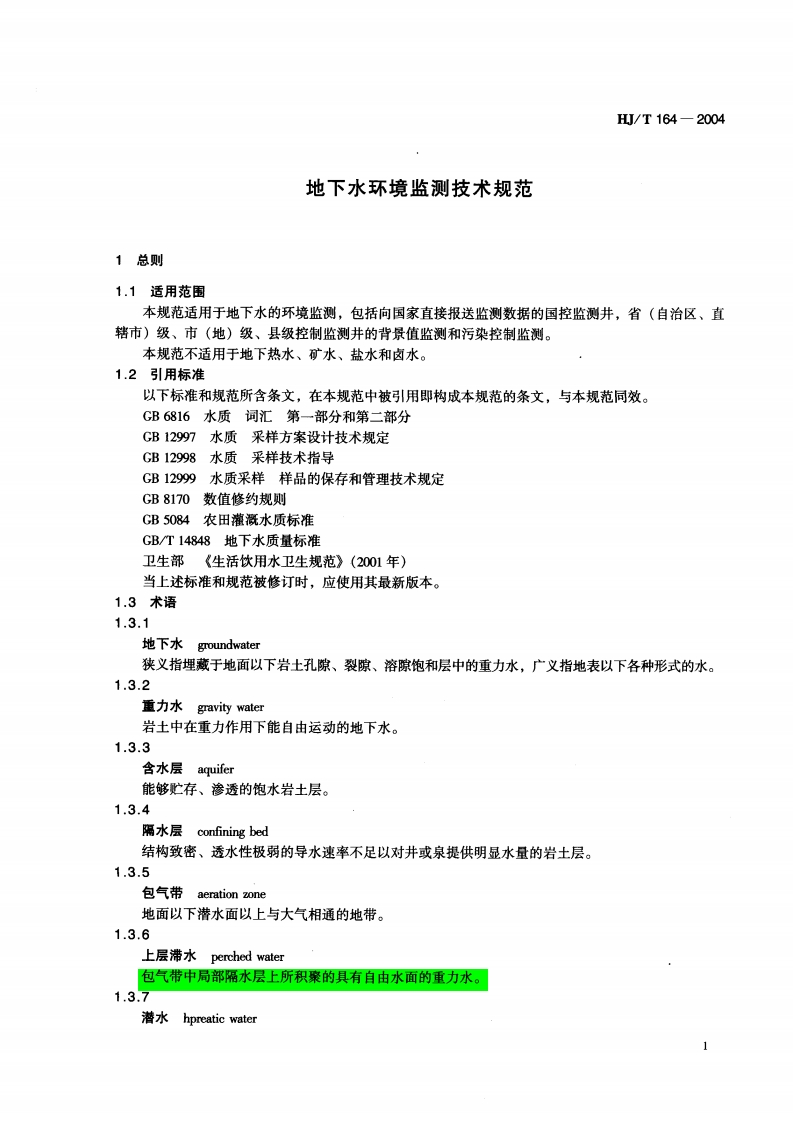 HJ/T 164 — 2004

地下水环境监测技术规范

1 总则

1.1 适用范围

本规范适用于地下水的环境监测，包括向国家直接报送监测数据的国控监测井，省（自治区、直辖市）级、市（地）级、县级控制监测井的背景值监测和污染控制监测。

本规范不适用于地下热水、矿水、盐水和卤水。

1.2 引用标准

以下标准和规范所含条文，在本规范中被引用即构成本规范的条文，与本规范同效。

GB 6816 水质 词汇 第一部分和第二部分

GB 12997 水质 采样方案设计技术规定

GB 12998 水质 采样技术指导

GB 12999 水质采样 样品的保存和管理技术规定

GB 8170 数值修约规则

GB 5084 农田灌溉水质标准

GB/T 14848 地下水质量标准

卫生部 《生活饮用水卫生规范》(2001 年)

当上述标准和规范被修订时，应使用其最新版本。

1.3 术语

1.3.1

地下水 groundwater

狭义指埋藏于地面以下岩土孔隙、裂隙、溶隙饱和层中的重力水，广义指地表以下各种形式的水。

1.3.2

重力水 gravity water

岩土中在重力作用下能自由运动的地下水。

1.3.3

含水层 aquifer

能够贮存、渗透的饱水岩土层。

1.3.4

隔水层 confining bed

结构致密、透水性极弱的导水速率不足以对井或泉提供明显水量的岩土层。

1.3.5

包气带 aeration zone

地面以下潜水面以上与大气相通的地带。

1.3.6

上层滞水 perched water

包气带中局部隔水层上所积聚的具有自由水面的重力水。

1.3.7

潜水 hpreatic water

1